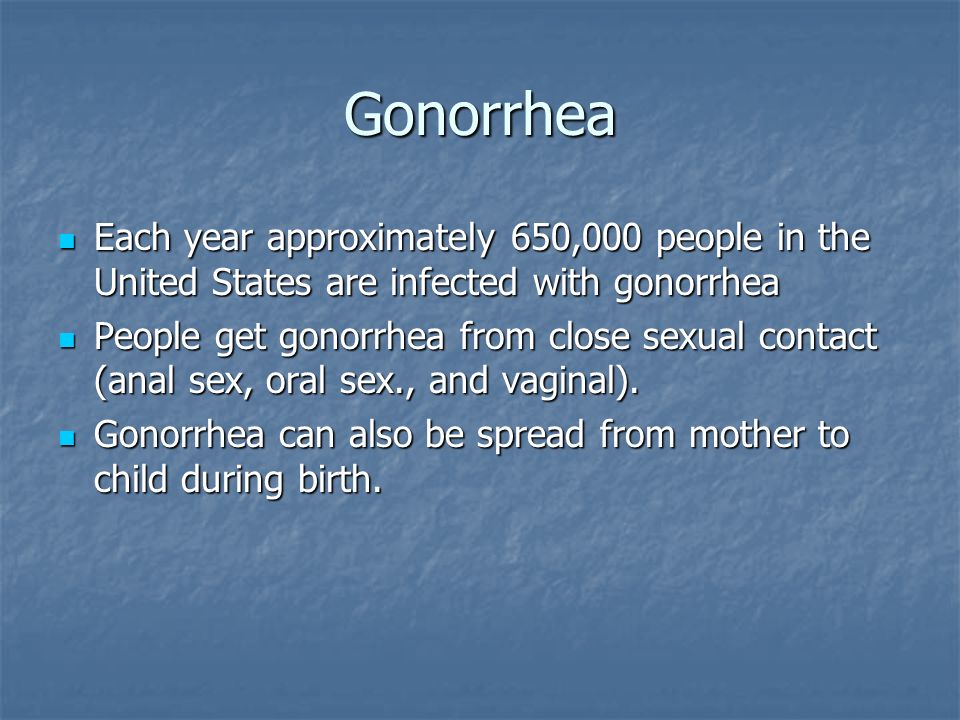 Gonorrhea

- Each year approximately 650,000 people in the United States are infected with gonorrhea
- People get gonorrhea from close sexual contact (anal sex, oral sex., and vaginal).
- Gonorrhea can also be spread from mother to child during birth.